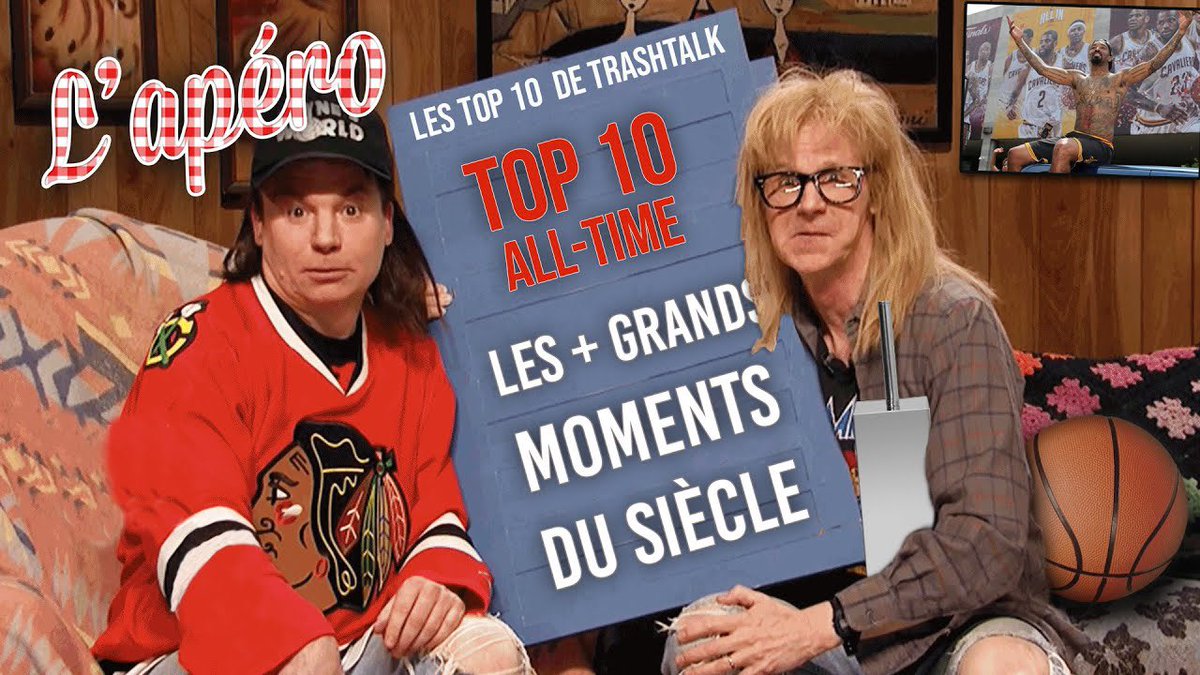 L'apéro

LES TOP 10 DE TRASHTALK

TOP 10
ALL-TIME

LES + GRANDS
MOMENTS
DU SIÈCLE

WAYNE'S WORLD